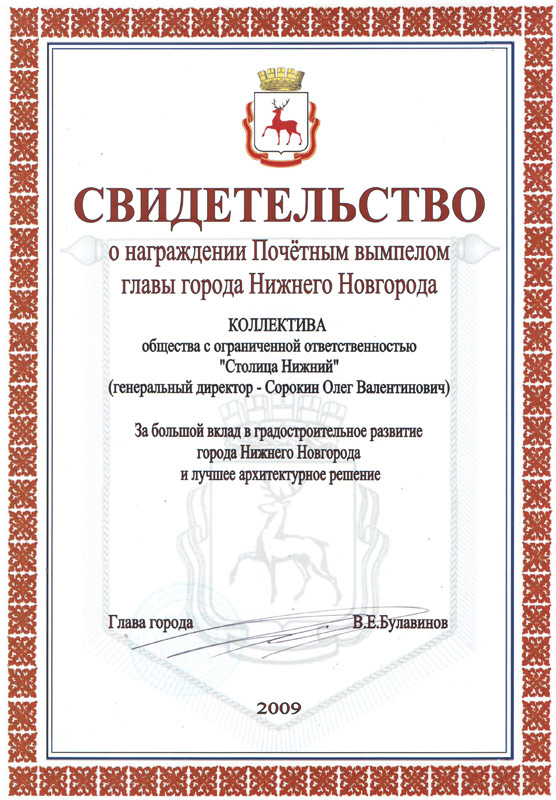 СВИДЕТЕЛЬСТВО
о награждении Почётным вымпелом главы города Нижнего Новгорода

КОЛЛЕКТИВА
общества с ограниченной ответственностью
"Столица Нижний"
(генеральный директор - Сорокин Олег Валентинович)

За большой вклад в градостроительное развитие города Нижнего Новгорода и лучшее архитектурное решение

Глава города В.Е.Булавинов

2009